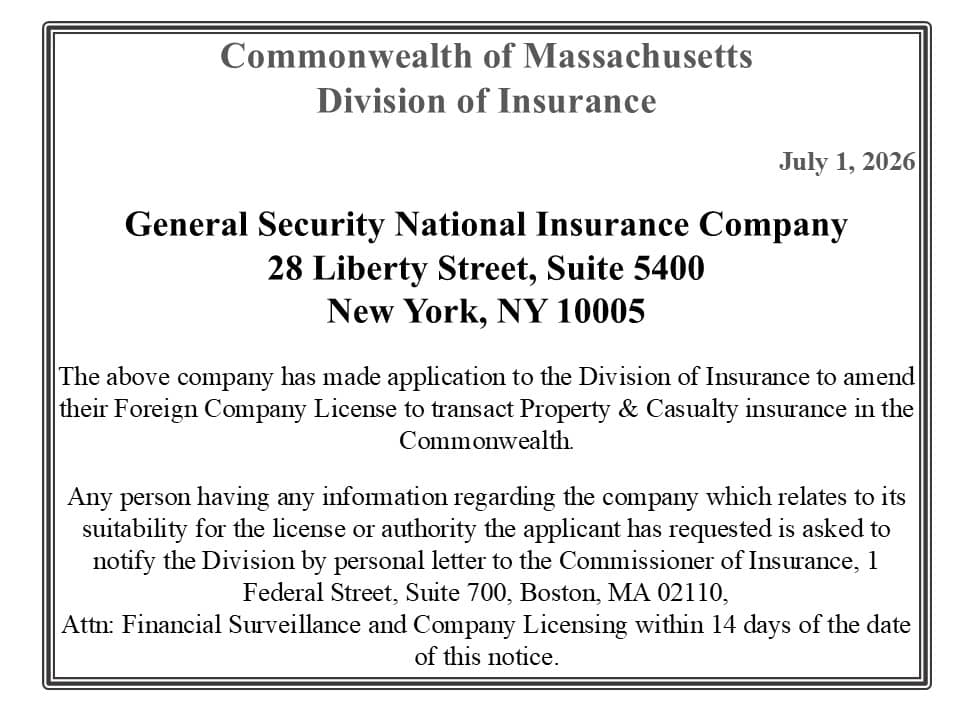 Commonwealth of Massachusetts
Division of Insurance

July 1, 2026

General Security National Insurance Company
28 Liberty Street, Suite 5400
New York, NY 10005

The above company has made application to the Division of Insurance to amend their Foreign Company License to transact Property & Casualty insurance in the Commonwealth.

Any person having any information regarding the company which relates to its suitability for the license or authority the applicant has requested is asked to notify the Division by personal letter to the Commissioner of Insurance, 1 Federal Street, Suite 700, Boston, MA 02110,
Attn: Financial Surveillance and Company Licensing within 14 days of the date of this notice.